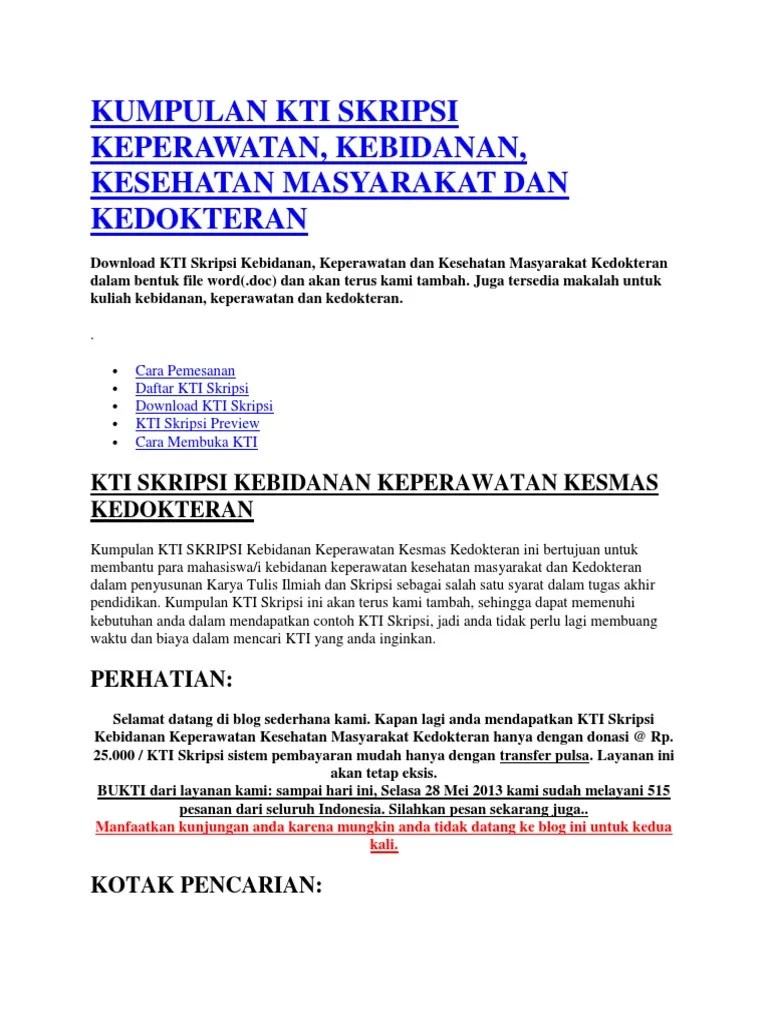 KUMPULAN KTI SKRIPSI KEPERAWATAN, KEBIDANAN, KESEHATAN MASYARAKAT DAN KEDOKTERAN

Download KTI Skripsi Kebidanan, Keperawatan dan Kesehatan Masyarakat Kedokteran dalam bentuk file word(.doc) dan akan terus kami tambah. Juga tersedia makalah untuk kuliah kebidanan, keperawatan dan kedokteran.

.

- Cara Pemesanan
- Daftar KTI Skripsi
- Download KTI Skripsi
- KTI Skripsi Preview
- Cara Membuka KTI

KTI SKRIPSI KEBIDANAN KEPERAWATAN KESMAS KEDOKTERAN

Kumpulan KTI SKRIPSI Kebidanan Keperawatan Kesmas Kedokteran ini bertujuan untuk membantu para mahasiswa/i kebidanan keperawatan kesehatan masyarakat dan Kedokteran dalam penyusunan Karya Tulis Ilmiah dan Skripsi sebagai salah satu syarat dalam tugas akhir pendidikan. Kumpulan KTI Skripsi ini akan terus kami tambah, sehingga dapat memenuhi kebutuhan anda dalam mendapatkan contoh KTI Skripsi, jadi anda tidak perlu lagi membuang waktu dan biaya dalam mencari KTI yang anda inginkan.

PERHATIAN:

Selamat datang di blog sederhana kami. Kapan lagi anda mendapatkan KTI Skripsi Kebidanan Keperawatan Kesehatan Masyarakat Kedokteran hanya dengan donasi @ Rp. 25.000 / KTI Skripsi sistem pembayaran mudah hanya dengan transfer pulsa. Layanan ini akan tetap eksis.
BUKTI dari layanan kami: sampai hari ini, Selasa 28 Mei 2013 kami sudah melayani 515 pesanan dari seluruh Indonesia. Silahkan pesan sekarang juga..
Manfaatkan kunjungan anda karena mungkin anda tidak datang ke blog ini untuk kedua kali.

KOTAK PENCARIAN: